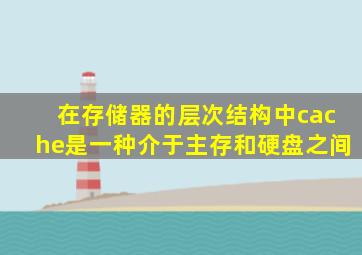 在存储器的层次结构中cache是一种介于主存和硬盘之间